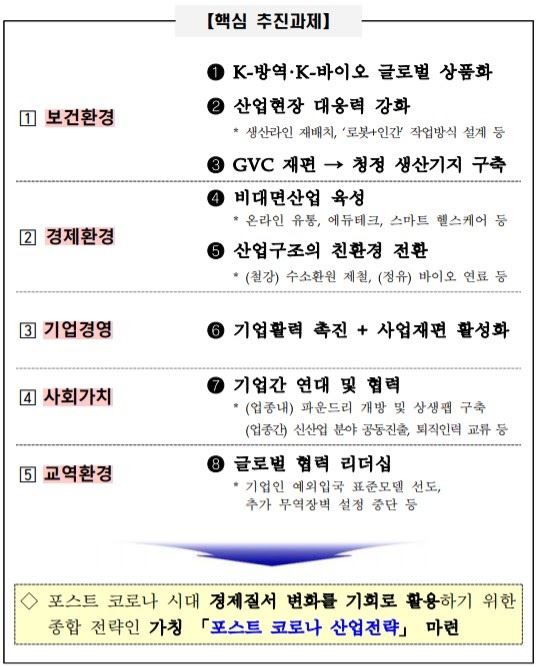 【핵심 추진과제】

1 보건환경

❶ K-방역·K-바이오 글로벌 상품화

❷ 산업현장 대응력 강화

* 생산라인 재배치, '로봇+인간' 작업방식 설계 등

❸ GVC 재편 → 청정 생산기지 구축

2 경제환경

❹ 비대면산업 육성

* 온라인 유통, 에듀테크, 스마트 헬스케어 등

❺ 산업구조의 친환경 전환

* (철강) 수소환원 제철, (정유) 바이오 연료 등

3 기업경영

❻ 기업활력 촉진 + 사업재편 활성화

4 사회가치

❼ 기업간 연대 및 협력

* (업종내) 파운드리 개방 및 상생펩 구축

(업종간) 신산업 분야 공동진출, 퇴직인력 교류 등

5 교역환경

❽ 글로벌 협력 리더십

* 기업인 예외입국 표준모델 선도,

추가 무역장벽 설정 중단 등

◇ 포스트 코로나 시대 경제질서 변화를 기회로 활용하기 위한 종합 전략인 가칭 「포스트 코로나 산업전략」 마련